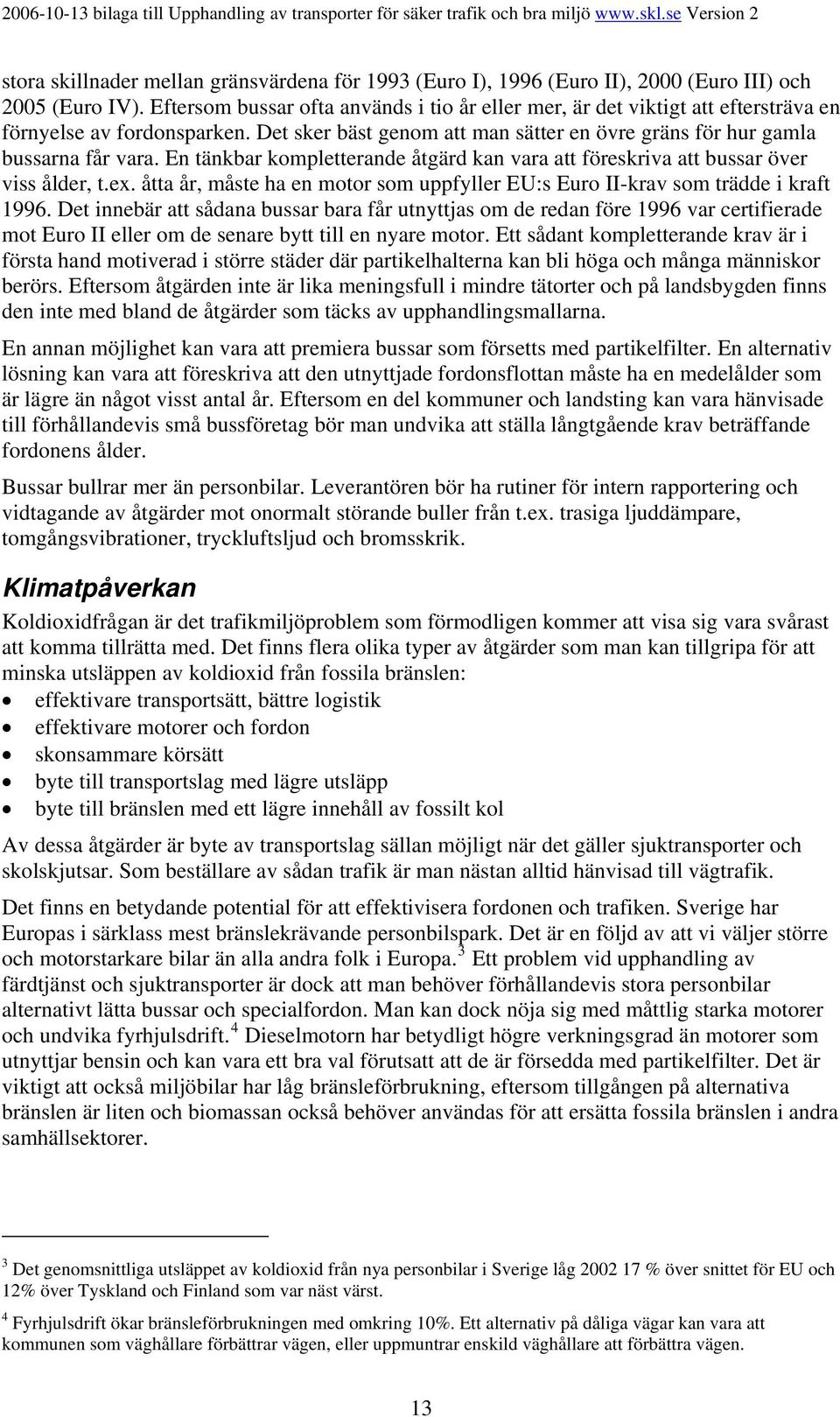 2006-10-13 bilaga till Upphandling av transporter för säker trafik och bra miljö www.skl.se Version 2

stora skillnader mellan gränsvärdena för 1993 (Euro I), 1996 (Euro II), 2000 (Euro III) och 2005 (Euro IV). Eftersom bussar ofta används i tio år eller mer, är det viktigt att eftersträva en förnyelse av fordonsparken. Det sker bäst genom att man sätter en övre gräns för hur gamla bussarna får vara. En tänkbar kompletterande åtgärd kan vara att föreskriva att bussar över viss ålder, t.ex. åtta år, måste ha en motor som uppfyller EU:s Euro II-krav som trädde i kraft 1996. Det innebär att sådana bussar bara får utnyttjas om de redan före 1996 var certifierade mot Euro II eller om de senare bytt till en nyare motor. Ett sådant kompletterande krav är i första hand motiverad i större städer där partikelhalterna kan bli höga och många människor berörs. Eftersom åtgärden inte är lika meningsfull i mindre tätorter och på landsbygden finns den inte med bland de åtgärder som täcks av upphandlingsmallarna.

En annan möjlighet kan vara att premiera bussar som försetts med partikelfilter. En alternativ lösning kan vara att föreskriva att den utnyttjade fordonsflottan måste ha en medelålder som är lägre än något visst antal år. Eftersom en del kommuner och landsting kan vara hänvisade till förhållandevis små bussföretag bör man undvika att ställa långtgående krav beträffande fordonens ålder.

Bussar bullrar mer än personbilar. Leverantören bör ha rutiner för intern rapportering och vidtagande av åtgärder mot onormalt störande buller från t.ex. trasiga ljuddämpare, tomgångsvibrationer, tryckluftsljud och bromsskrik.

Klimatpåverkan

Koldioxidfrågan är det trafikmiljöproblem som förmodligen kommer att visa sig vara svårast att komma tillrätta med. Det finns flera olika typer av åtgärder som man kan tillgripa för att minska utsläppen av koldioxid från fossila bränslen:
• effektivare transportsätt, bättre logistik
• effektivare motorer och fordon
• skonsammare körsätt
• byte till transportslag med lägre utsläpp
• byte till bränslen med ett lägre innehåll av fossilt kol

Av dessa åtgärder är byte av transportslag sällan möjligt när det gäller sjuktransporter och skolskjutsar. Som beställare av sådan trafik är man nästan alltid hänvisad till vägtrafik.

Det finns en betydande potential för att effektivisera fordonen och trafiken. Sverige har Europas i särklass mest bränslekrävande personbilspark. Det är en följd av att vi väljer större och motorstarkare bilar än alla andra folk i Europa.$^3$ Ett problem vid upphandling av färdtjänst och sjuktransporter är dock att man behöver förhållandevis stora personbilar alternativt lätta bussar och specialfordon. Man kan dock nöja sig med måttlig starka motorer och undvika fyrhjulsdrift.$^4$ Dieselmotorn har betydligt högre verkningsgrad än motorer som utnyttjar bensin och kan vara ett bra val förutsatt att de är försedda med partikelfilter. Det är viktigt att också miljöbilar har låg bränsleförbrukning, eftersom tillgången på alternativa bränslen är liten och biomassan också behöver användas för att ersätta fossila bränslen i andra samhällsektorer.

$^3$ Det genomsnittliga utsläppet av koldioxid från nya personbilar i Sverige låg 2002 17 % över snittet för EU och 12% över Tyskland och Finland som var näst värst.

$^4$ Fyrhjulsdrift ökar bränsleförbrukningen med omkring 10%. Ett alternativ på dåliga vägar kan vara att kommunen som väghållare förbättrar vägen, eller uppmuntrar enskild väghållare att förbättra vägen.

13